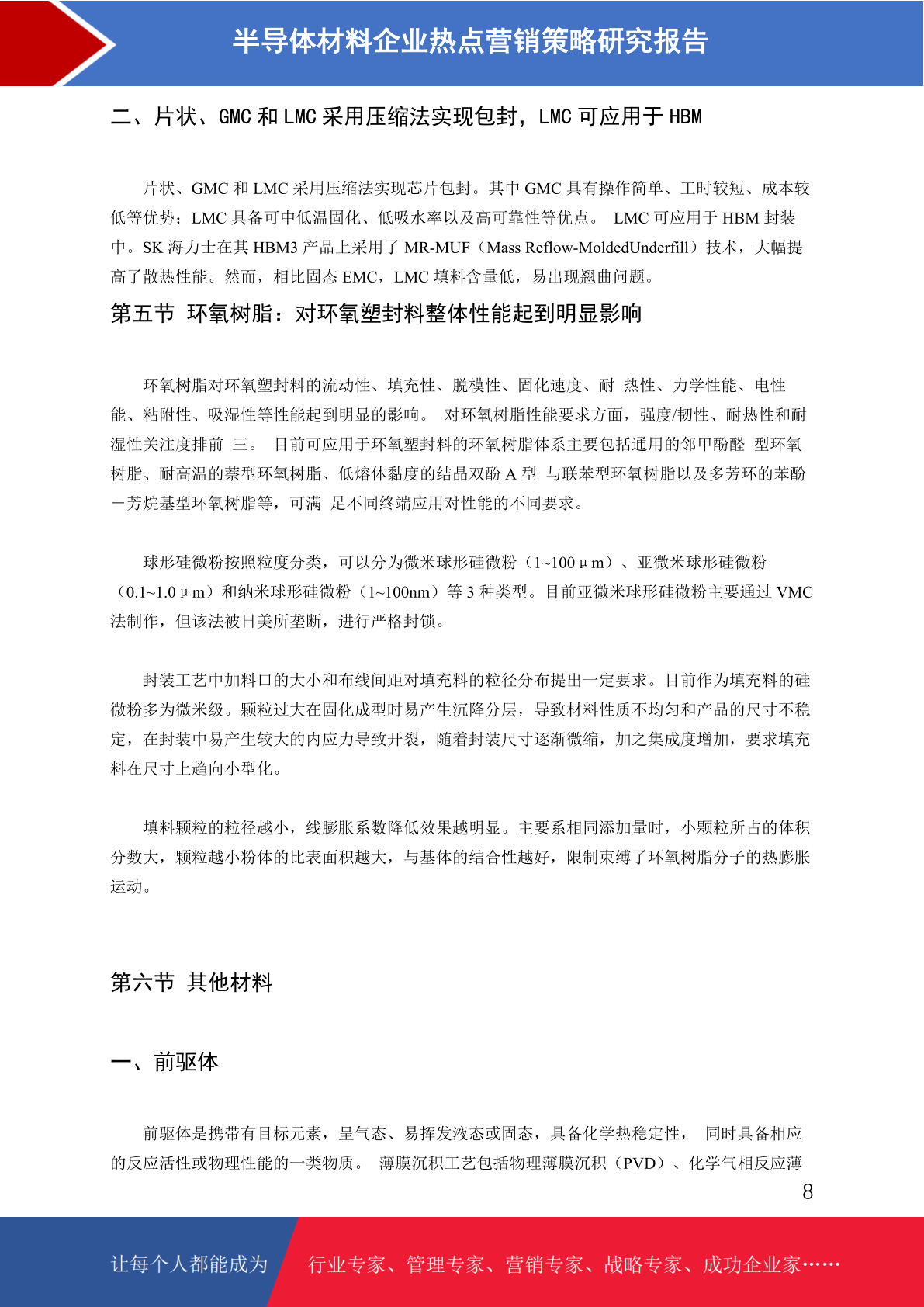 半导体材料企业热点营销策略研究报告

二、片状、GMC 和 LMC 采用压缩法实现包封，LMC 可应用于 HBM

片状、GMC 和 LMC 采用压缩法实现芯片包封。其中 GMC 具有操作简单、工时较短、成本较低等优势；LMC 具备可中低温固化、低吸水率以及高可靠性等优点。 LMC 可应用于 HBM 封装中。SK 海力士在其 HBM3 产品上采用了 MR-MUF（Mass Reflow-MoldedUnderfill）技术，大幅提高了散热性能。然而，相比固态 EMC，LMC 填料含量低，易出现翘曲问题。

第五节 环氧树脂：对环氧塑封料整体性能起到明显影响

环氧树脂对环氧塑封料的流动性、填充性、脱模性、固化速度、耐 热性、力学性能、电性能、粘附性、吸湿性等性能起到明显的影响。 对环氧树脂性能要求方面，强度/韧性、耐热性和耐湿性关注度排前 三。 目前可应用于环氧塑封料的环氧树脂体系主要包括通用的邻甲酚醛 型环氧树脂、耐高温的萘型环氧树脂、低熔体黏度的结晶双酚 A 型 与联苯型环氧树脂以及多芳环的苯酚－芳烷基型环氧树脂等，可满 足不同终端应用对性能的不同要求。

球形硅微粉按照粒度分类，可以分为微米球形硅微粉（1~100μm）、亚微米球形硅微粉（0.1~1.0μm）和纳米球形硅微粉（1~100nm）等 3 种类型。目前亚微米球形硅微粉主要通过 VMC 法制作，但该法被日美所垄断，进行严格封锁。

封装工艺中加料口的大小和布线间距对填充料的粒径分布提出一定要求。目前作为填充料的硅微粉多为微米级。颗粒过大在固化成型时易产生沉降分层，导致材料性质不均匀和产品的尺寸不稳定，在封装中易产生较大的内应力导致开裂，随着封装尺寸逐渐微缩，加之集成度增加，要求填充料在尺寸上趋向小型化。

填料颗粒的粒径越小，线膨胀系数降低效果越明显。主要系相同添加量时，小颗粒所占的体积分数大，颗粒越小粉体的比表面积越大，与基体的结合性越好，限制束缚了环氧树脂分子的热膨胀运动。

第六节 其他材料

一、前驱体

前驱体是携带有目标元素，呈气态、易挥发液态或固态，具备化学热稳定性， 同时具备相应的反应活性或物理性能的一类物质。 薄膜沉积工艺包括物理薄膜沉积（PVD）、化学气相反应薄

8

让每个人都能成为 行业专家、管理专家、营销专家、战略专家、成功企业家……